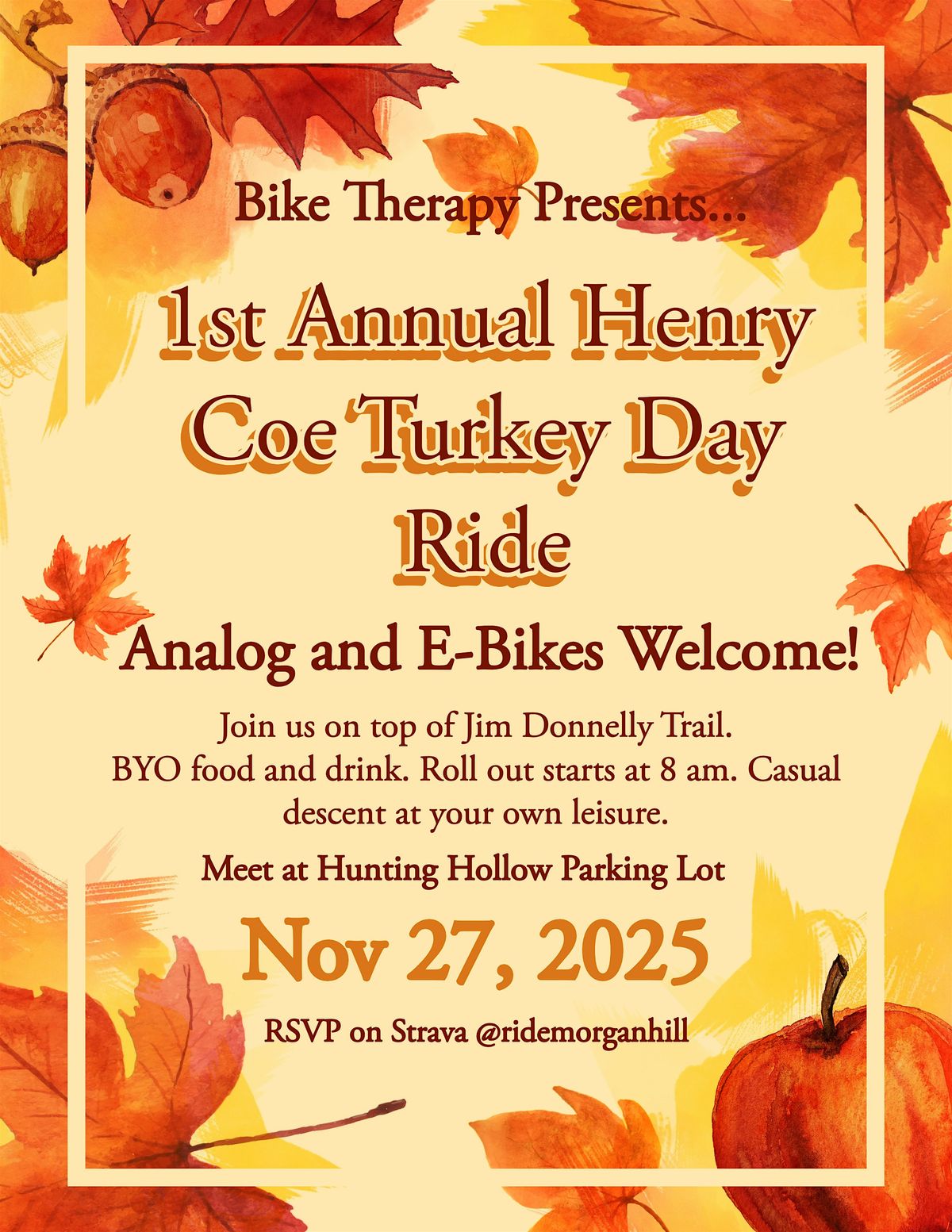 Bike Therapy Presents...

1st Annual Henry Coe Turkey Day Ride

Analog and E-Bikes Welcome!

Join us on top of Jim Donnelly Trail. BYO food and drink. Roll out starts at 8 am. Casual descent at your own leisure.

Meet at Hunting Hollow Parking Lot

Nov 27, 2025

RSVP on Strava @ridemorganhill